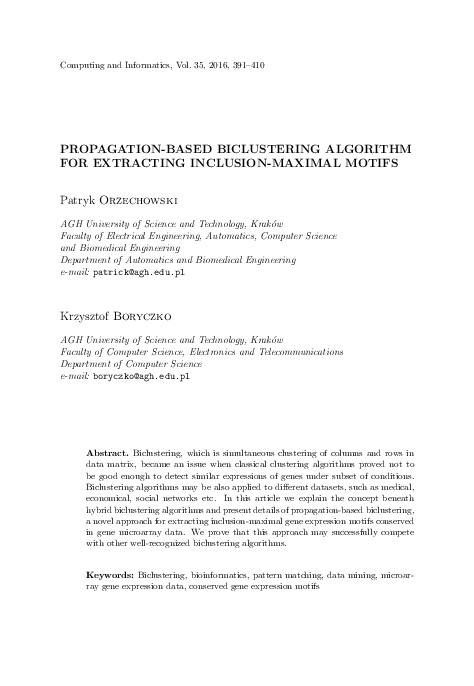 Computing and Informatics, Vol. 35, 2016, 391–410

PROPAGATION-BASED BICLUSTERING ALGORITHM FOR EXTRACTING INCLUSION-MAXIMAL MOTIFS

Patryk Orzechowski

AGH University of Science and Technology, Kraków
Faculty of Electrical Engineering, Automatics, Computer Science and Biomedical Engineering
Department of Automatics and Biomedical Engineering
e-mail: patrick@agh.edu.pl

Krzysztof Boryczko

AGH University of Science and Technology, Kraków
Faculty of Computer Science, Electronics and Telecommunications
Department of Computer Science
e-mail: boryczko@agh.edu.pl

Abstract. Biclustering, which is simultaneous clustering of columns and rows in data matrix, became an issue when classical clustering algorithms proved not to be good enough to detect similar expressions of genes under subset of conditions. Biclustering algorithms may be also applied to different datasets, such as medical, economical, social networks etc. In this article we explain the concept beneath hybrid biclustering algorithms and present details of propagation-based biclustering, a novel approach for extracting inclusion-maximal gene expression motifs conserved in gene microarray data. We prove that this approach may successfully compete with other well-recognized biclustering algorithms.

Keywords: Biclustering, bioinformatics, pattern matching, data mining, microarray gene expression data, conserved gene expression motifs